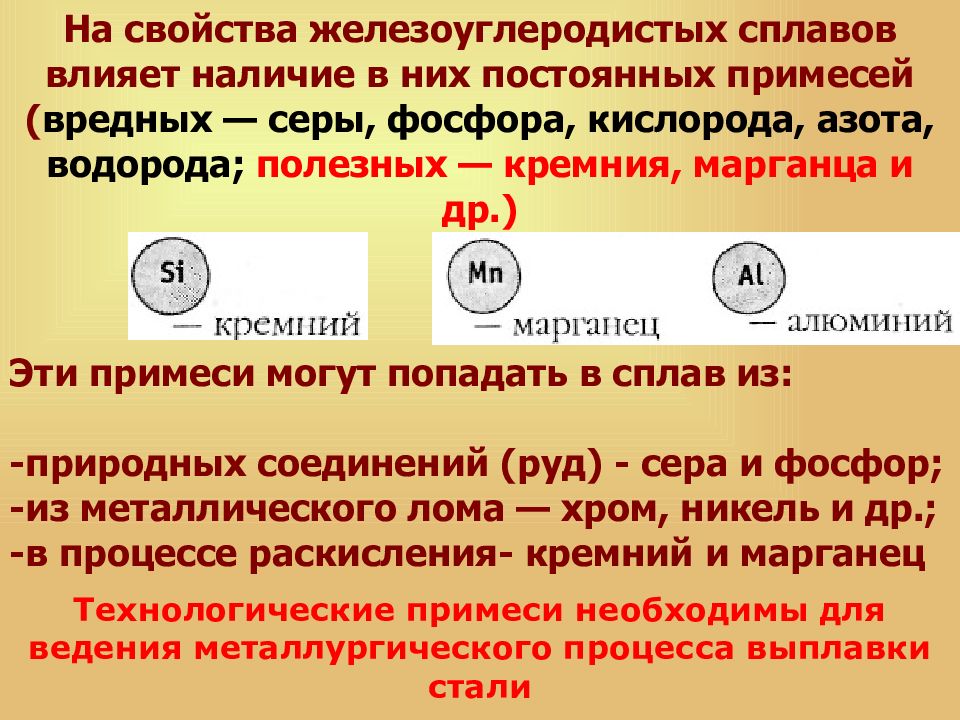 На свойства железоуглеродистых сплавов влияет наличие в них постоянных примесей (вредных — серы, фосфора, кислорода, азота, водорода; полезных — кремния, марганца и др.)

Si — кремний

Mn — марганец

Al — алюминий

Эти примеси могут попадать в сплав из:

-природных соединений (руд) - сера и фосфор;
-из металлического лома — хром, никель и др.;
-в процессе раскисления- кремний и марганец

Технологические примеси необходимы для ведения металлургического процесса выплавки стали